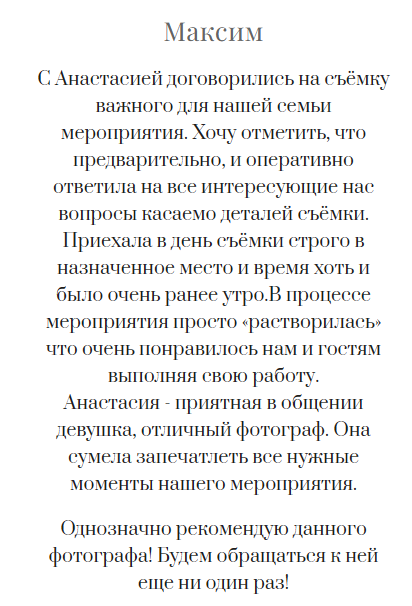 Максим

С Анастасией договорились на съёмку важного для нашей семьи мероприятия. Хочу отметить, что предварительно, и оперативно ответила на все интересующие нас вопросы касаемо деталей съёмки. Приехала в день съёмки строго в назначенное место и время хоть и было очень ранее утро.В процессе мероприятия просто «растворилась» что очень понравилось нам и гостям выполняя свою работу.
Анастасия - приятная в общении девушка, отличный фотограф. Она сумела запечатлеть все нужные моменты нашего мероприятия.

Однозначно рекомендую данного фотографа! Будем обращаться к ней еще ни один раз!